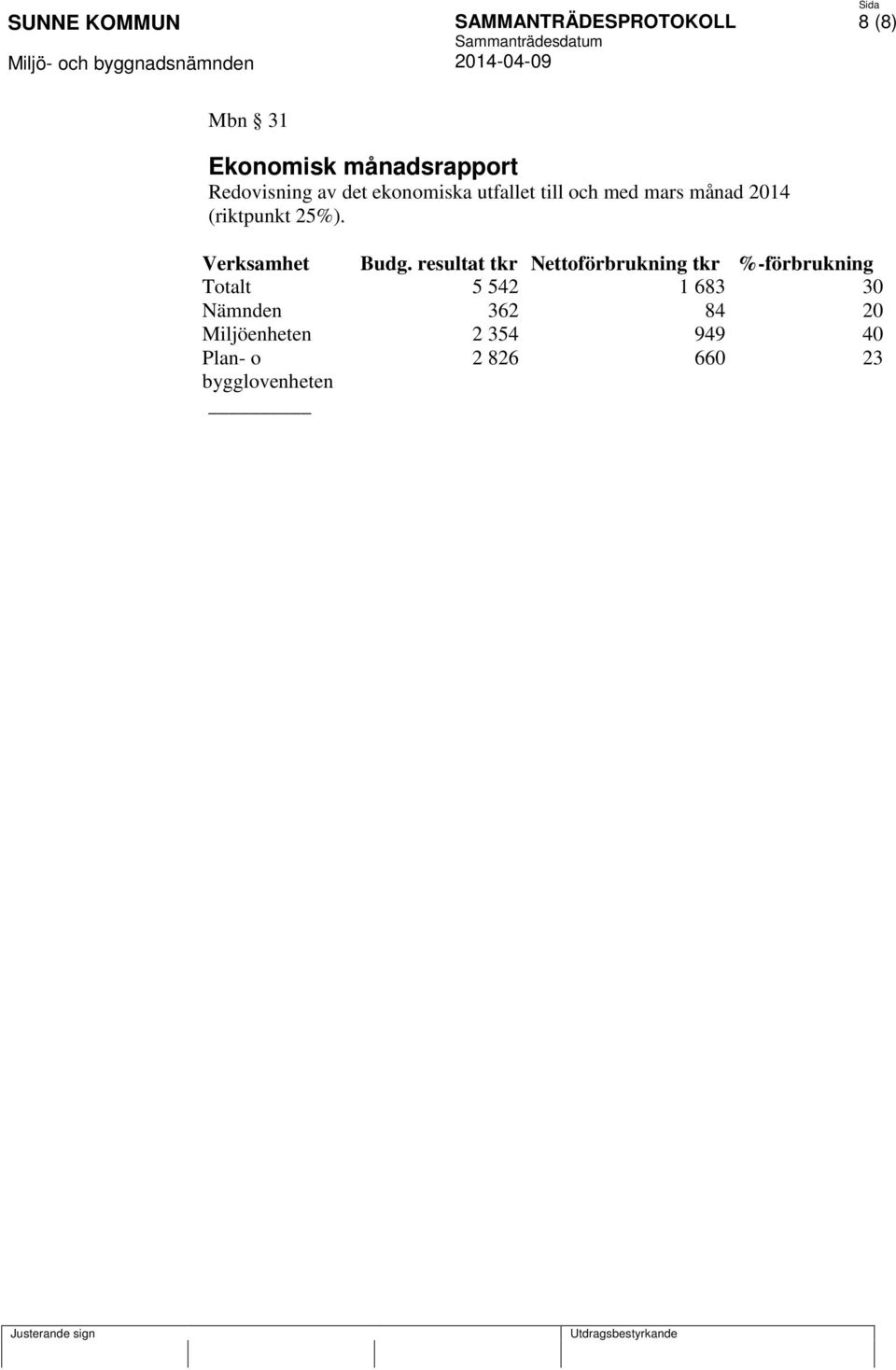 SUNNE KOMMUN
Miljö- och byggnadsnämnden

SAMMANTRÄDESPROTOKOLL
Sammanträdesdatum
2014-04-09

Sida
8 (8)

Mbn § 31

Ekonomisk månadsrapport
Redovisning av det ekonomiska utfallet till och med mars månad 2014 (riktpunkt 25%).

| Verksamhet | Budg. resultat tkr | Nettoförbrukning tkr | %-förbrukning |
|---|---|---|---|
| Totalt | 5 542 | 1 683 | 30 |
| Nämnden | 362 | 84 | 20 |
| Miljöenheten | 2 354 | 949 | 40 |
| Plan- o bygglovenheten | 2 826 | 660 | 23 |

Justerande sign

Utdragsbestyrkande